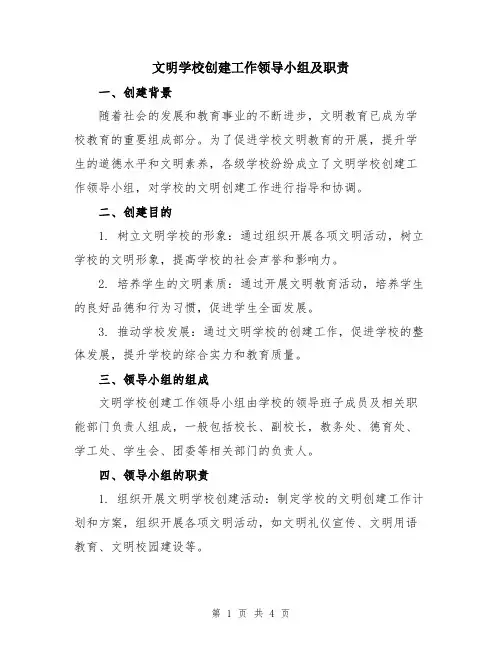 文明学校创建工作领导小组及职责

一、创建背景

随着社会的发展和教育事业的不断进步，文明教育已成为学校教育的重要组成部分。为了促进学校文明教育的开展，提升学生的道德水平和文明素养，各级学校纷纷成立了文明学校创建工作领导小组，对学校的文明创建工作进行指导和协调。

二、创建目的

1. 树立文明学校的形象：通过组织开展各项文明活动，树立学校的文明形象，提高学校的社会声誉和影响力。

2. 培养学生的文明素质：通过开展文明教育活动，培养学生的良好品德和行为习惯，促进学生全面发展。

3. 推动学校发展：通过文明学校的创建工作，促进学校的整体发展，提升学校的综合实力和教育质量。

三、领导小组的组成

文明学校创建工作领导小组由学校的领导班子成员及相关职能部门负责人组成，一般包括校长、副校长，教务处、德育处、学工处、学生会、团委等相关部门的负责人。

四、领导小组的职责

1. 组织开展文明学校创建活动：制定学校的文明创建工作计划和方案，组织开展各项文明活动，如文明礼仪宣传、文明用语教育、文明校园建设等。

第 1 页 共 4 页